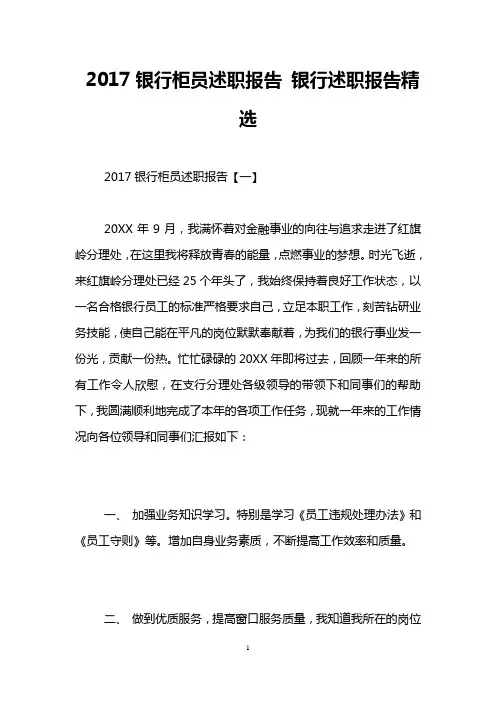 2017 银行柜员述职报告 银行述职报告精选

2017 银行柜员述职报告【一】

20XX 年 9 月，我满怀着对金融事业的向往与追求走进了红旗岭分理处，在这里我将释放青春的能量，点燃事业的梦想。时光飞逝，来红旗岭分理处已经 25 个年头了，我始终保持着良好工作状态，以一名合格银行员工的标准严格要求自己，立足本职工作，刻苦钻研业务技能，使自己能在平凡的岗位默默奉献着，为我们的银行事业发一份光，贡献一份热。忙忙碌碌的 20XX 年即将过去，回顾一年来的所有工作令人欣慰，在支行分理处各级领导的带领下和同事们的帮助下，我圆满顺利地完成了本年的各项工作任务，现就一年来的工作情况向各位领导和同事们汇报如下：

一、 加强业务知识学习。特别是学习《员工违规处理办法》和《员工守则》等。增加自身业务素质，不断提高工作效率和质量。

二、 做到优质服务，提高窗口服务质量，我知道我所在的岗位

1